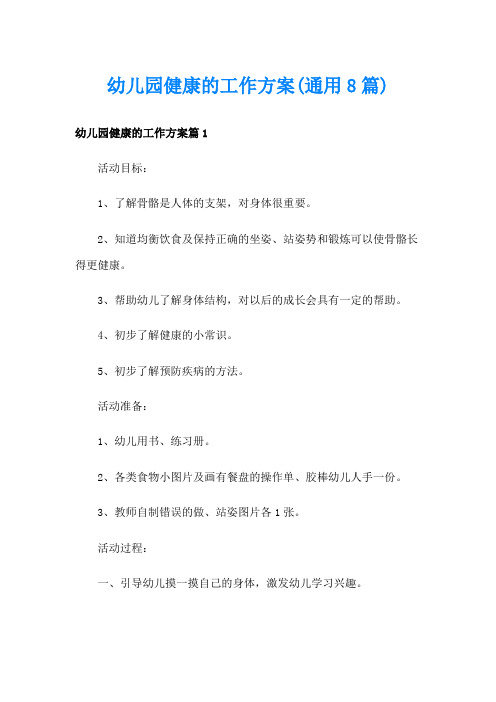 幼儿园健康的工作方案(通用8篇)

幼儿园健康的工作方案篇1

活动目标：

1、了解骨骼是人体的支架，对身体很重要。

2、知道均衡饮食及保持正确的坐姿、站姿势和锻炼可以使骨骼长得更健康。

3、帮助幼儿了解身体结构，对以后的成长会具有一定的帮助。

4、初步了解健康的小常识。

5、初步了解预防疾病的方法。

活动准备：

1、幼儿用书、练习册。

2、各类食物小图片及画有餐盘的操作单、胶棒幼儿人手一份。

3、教师自制错误的做、站姿图片各1张。

活动过程：

一、引导幼儿摸一摸自己的身体，激发幼儿学习兴趣。